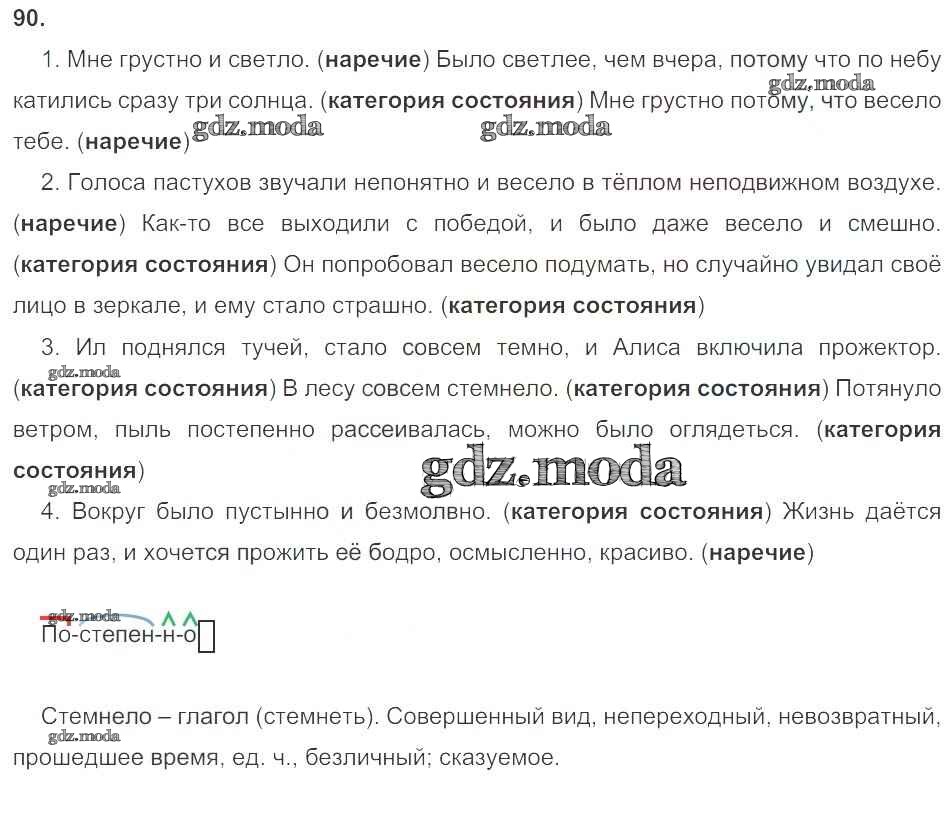 90.

1. Мне грустно и светло. (**наречие**) Было светлее, чем вчера, потому что по небу катились сразу три солнца. (**категория состояния**) Мне грустно потому, что весело тебе. (**наречие**)

gdz.moda gdz.moda gdz.moda

2. Голоса пастухов звучали непонятно и весело в тёплом неподвижном воздухе. (**наречие**) Как-то все выходили с победой, и было даже весело и смешно. (**категория состояния**) Он попробовал весело подумать, но случайно увидал своё лицо в зеркале, и ему стало страшно. (**категория состояния**)

3. Ил поднялся тучей, стало совсем темно, и Алиса включила прожектор. (**категория состояния**) В лесу совсем стемнело. (**категория состояния**) Потянуло ветром, пыль постепенно рассеивалась, можно было оглядеться. (**категория состояния**)

gdz.moda gdz.moda gdz.moda

4. Вокруг было пустынно и безмолвно. (**категория состояния**) Жизнь даётся один раз, и хочется прожить её бодро, осмысленно, красиво. (**наречие**)

gdz.moda

По-степен-н-о

Стемнело – глагол (стемнеть). Совершенный вид, непереходный, невозвратный, прошедшее время, ед. ч., безличный; сказуемое.

gdz.moda